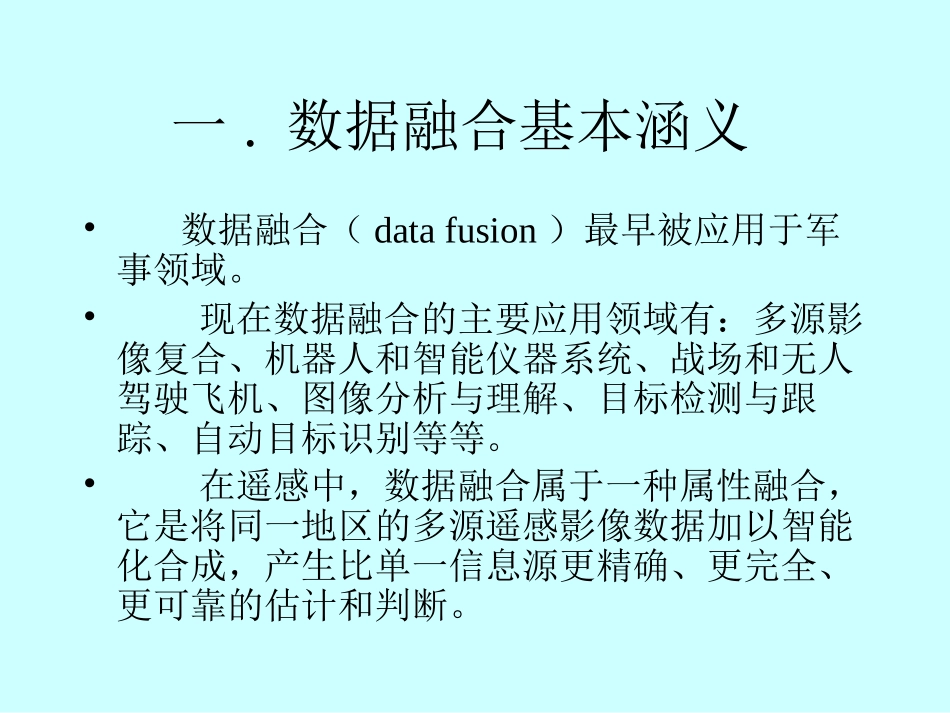 一．数据融合基本涵义

• 数据融合（data fusion）最早被应用于军事领域。

• 现在数据融合的主要应用领域有：多源影像复合、机器人和智能仪器系统、战场和无人驾驶飞机、图像分析与理解、目标检测与跟踪、自动目标识别等等。

• 在遥感中，数据融合属于一种属性融合，它是将同一地区的多源遥感影像数据加以智能化合成，产生比单一信息源更精确、更完全、更可靠的估计和判断。